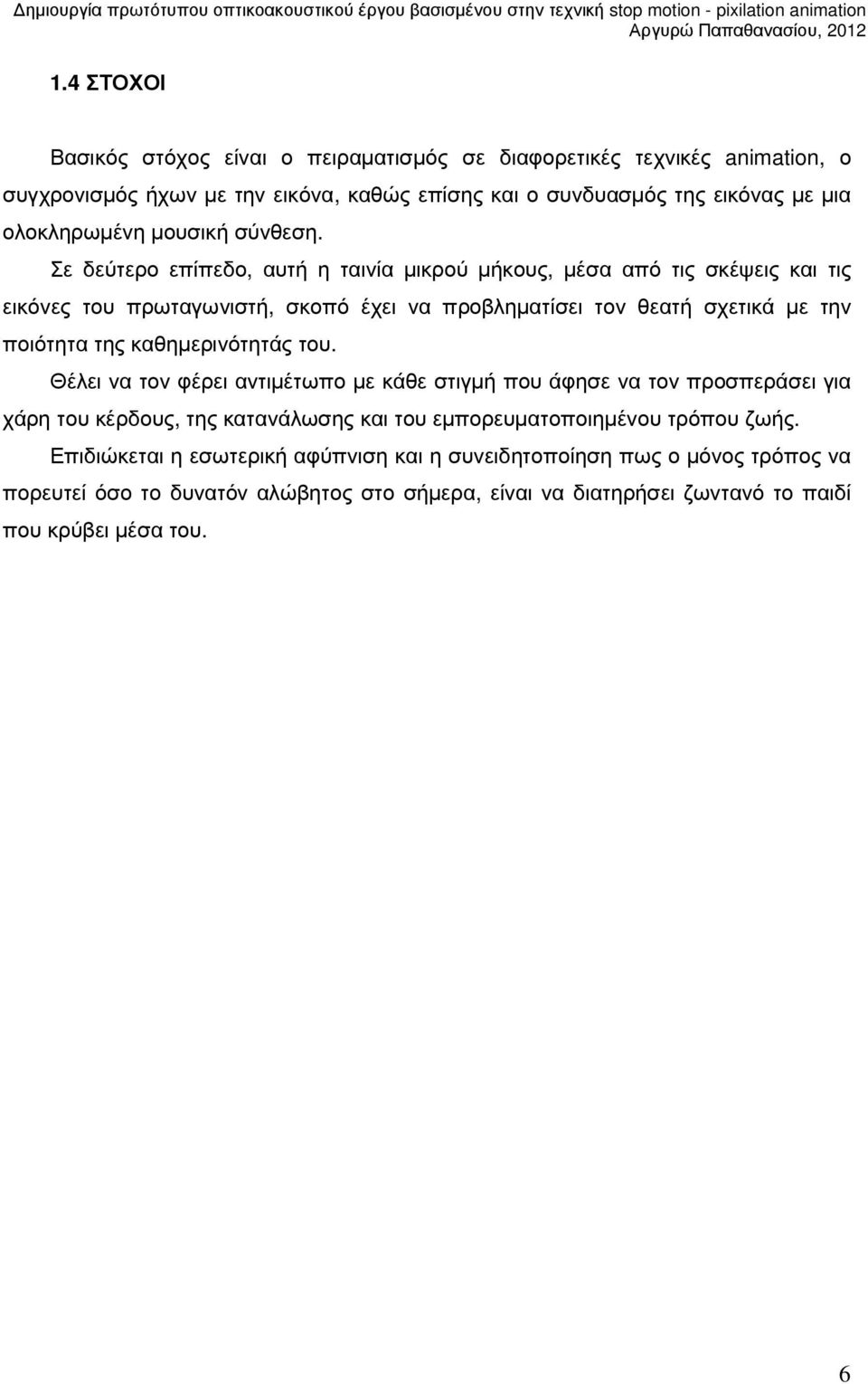 Δημιουργία πρωτότυπου οπτικοακουστικού έργου βασισμένου στην τεχνική stop motion - pixilation animation
Αργυρώ Παπαθανασίου, 2012

1.4 ΣΤΟΧΟΙ

Βασικός στόχος είναι ο πειραματισμός σε διαφορετικές τεχνικές animation, ο συγχρονισμός ήχων με την εικόνα, καθώς επίσης και ο συνδυασμός της εικόνας με μια ολοκληρωμένη μουσική σύνθεση.

Σε δεύτερο επίπεδο, αυτή η ταινία μικρού μήκους, μέσα από τις σκέψεις και τις εικόνες του πρωταγωνιστή, σκοπό έχει να προβληματίσει τον θεατή σχετικά με την ποιότητα της καθημερινότητάς του.

Θέλει να τον φέρει αντιμέτωπο με κάθε στιγμή που άφησε να τον προσπεράσει για χάρη του κέρδους, της κατανάλωσης και του εμπορευματοποιημένου τρόπου ζωής.

Επιδιώκεται η εσωτερική αφύπνιση και η συνειδητοποίηση πως ο μόνος τρόπος να πορευτεί όσο το δυνατόν αλώβητος στο σήμερα, είναι να διατηρήσει ζωντανό το παιδί που κρύβει μέσα του.

6